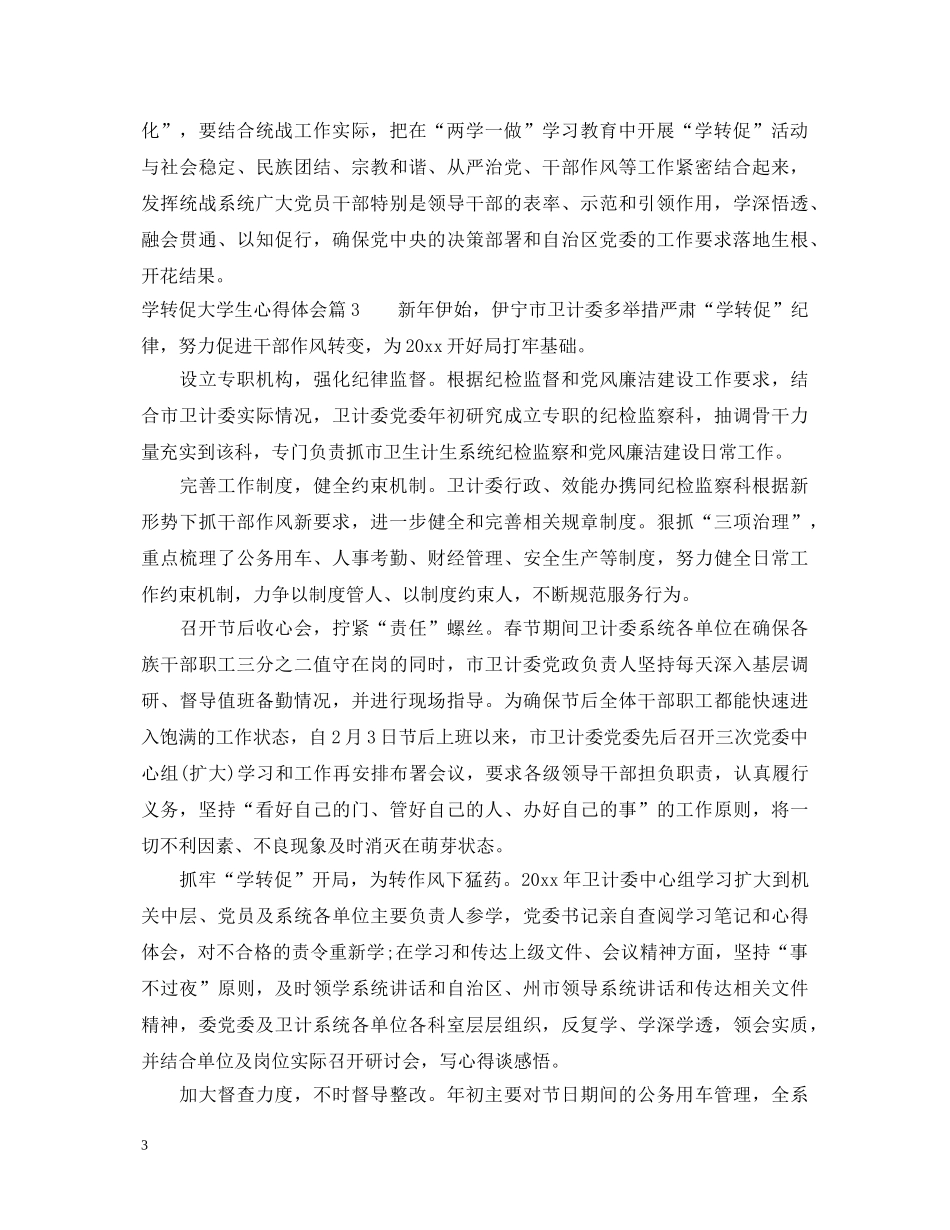 化”，要结合统战工作实际，把在“两学一做”学习教育中开展“学转促”活动与社会稳定、民族团结、宗教和谐、从严治党、干部作风等工作紧密结合起来，发挥统战系统广大党员干部特别是领导干部的表率、示范和引领作用，学深悟透、融会贯通、以知促行，确保党中央的决策部署和自治区党委的工作要求落地生根、开花结果。

学转促大学生心得体会篇3　　新年伊始，伊宁市卫计委多举措严肃“学转促”纪律，努力促进干部作风转变，为20xx开好局打牢基础。

设立专职机构，强化纪律监督。根据纪检监督和党风廉洁建设工作要求，结合市卫计委实际情况，卫计委党委年初研究成立专职的纪检监察科，抽调骨干力量充实到该科，专门负责抓市卫生计生系统纪检监察和党风廉洁建设日常工作。

完善工作制度，健全约束机制。卫计委行政、效能办携同纪检监察科根据新形势下抓干部作风新要求，进一步健全和完善相关规章制度。狠抓“三项治理”，重点梳理了公务用车、人事考勤、财经管理、安全生产等制度，努力健全日常工作约束机制，力争以制度管人、以制度约束人，不断规范服务行为。

召开节后收心会，拧紧“责任”螺丝。春节期间卫计委系统各单位在确保各族干部职工三分之二值守在岗的同时，市卫计委党政负责人坚持每天深入基层调研、督导值班备勤情况，并进行现场指导。为确保节后全体干部职工都能快速进入饱满的工作状态，自2月3日节后上班以来，市卫计委党委先后召开三次党委中心组(扩大)学习和工作再安排布署会议，要求各级领导干部担负职责，认真履行义务，坚持“看好自己的门、管好自己的人、办好自己的事”的工作原则，将一切不利因素、不良现象及时消灭在萌芽状态。

抓牢“学转促”开局，为转作风下猛药。20xx年卫计委中心组学习扩大到机关中层、党员及系统各单位主要负责人参学，党委书记亲自查阅学习笔记和心得体会，对不合格的责令重新学;在学习和传达上级文件、会议精神方面，坚持“事不过夜”原则，及时领学系统讲话和自治区、州市领导系统讲话和传达相关文件精神，委党委及卫计系统各单位各科室层层组织，反复学、学深学透，领会实质，并结合单位及岗位实际召开研讨会，写心得谈感悟。

加大督查力度，不时督导整改。年初主要对节日期间的公务用车管理，全系

3